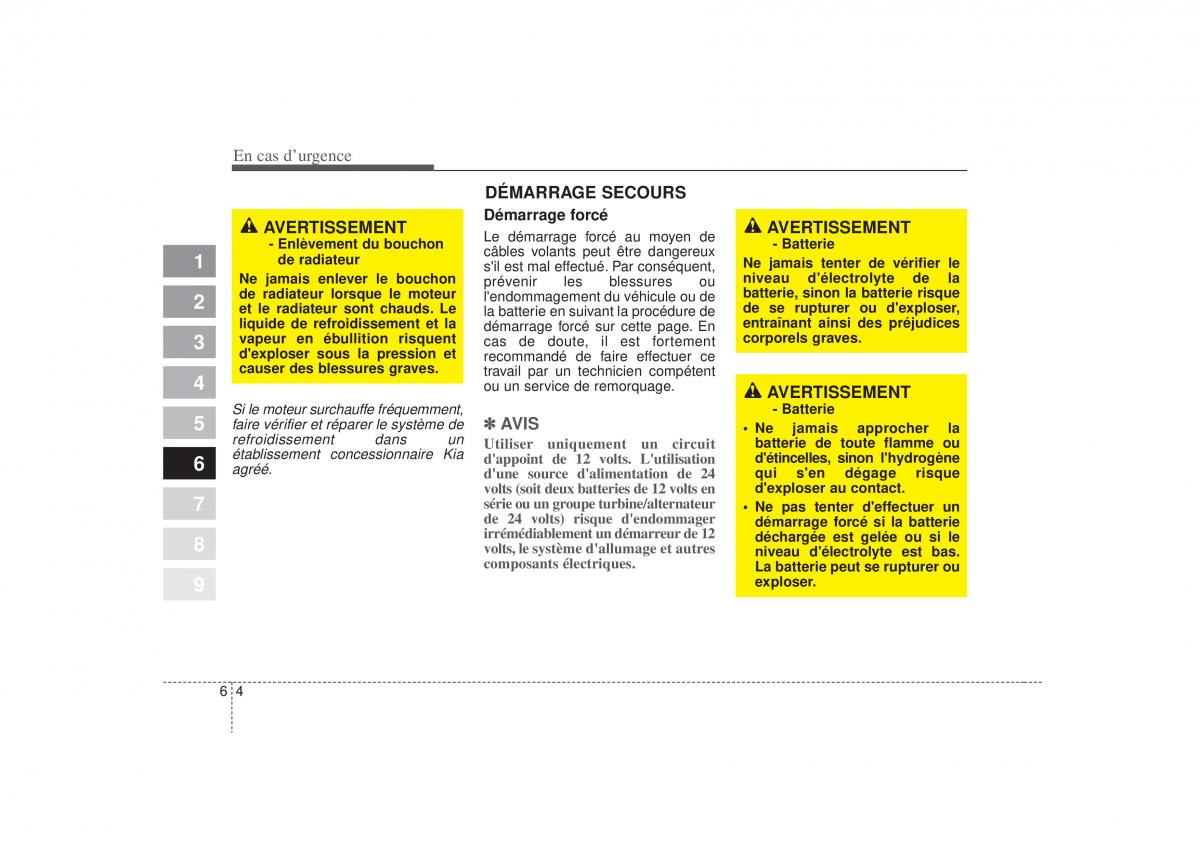 En cas d'urgence

1
2
3
4
5
6
7
8
9

AVERTISSEMENT
- Enlèvement du bouchon de radiateur
Ne jamais enlever le bouchon de radiateur lorsque le moteur et le radiateur sont chauds. Le liquide de refroidissement et la vapeur en ébullition risquent d'exploser sous la pression et causer des blessures graves.

Si le moteur surchauffe fréquemment, faire vérifier et réparer le système de refroidissement dans un établissement concessionnaire Kia agréé.

DÉMARRAGE SECOURS
Démarrage forcé
Le démarrage forcé au moyen de câbles volants peut être dangereux s'il est mal effectué. Par conséquent, prévenir les blessures ou l'endommagement du véhicule ou de la batterie en suivant la procédure de démarrage forcé sur cette page. En cas de doute, il est fortement recommandé de faire effectuer ce travail par un technicien compétent ou un service de remorquage.

✽ AVIS
Utiliser uniquement un circuit d'appoint de 12 volts. L'utilisation d'une source d'alimentation de 24 volts (soit deux batteries de 12 volts en série ou un groupe turbine/alternateur de 24 volts) risque d'endommager irrémédiablement un démarreur de 12 volts, le système d'allumage et autres composants électriques.

AVERTISSEMENT
- Batterie
Ne jamais tenter de vérifier le niveau d'électrolyte de la batterie, sinon la batterie risque de se rupturer ou d'exploser, entraînant ainsi des préjudices corporels graves.

AVERTISSEMENT
- Batterie
• Ne jamais approcher la batterie de toute flamme ou d'étincelles, sinon l'hydrogène qui s'en dégage risque d'exploser au contact.
• Ne pas tenter d'effectuer un démarrage forcé si la batterie déchargée est gelée ou si le niveau d'électrolyte est bas. La batterie peut se rupturer ou exploser.

6 4